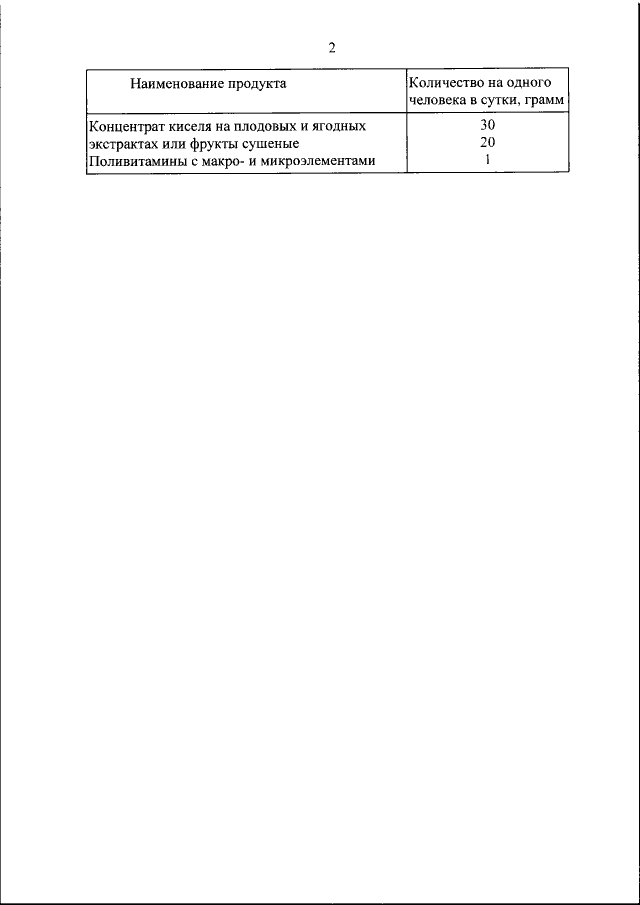 2

| Наименование продукта | Количество на одного человека в сутки, грамм |
|---|---|
| Концентрат киселя на плодовых и ягодных экстрактах или фрукты сушеные | 30 |
| | 20 |
| Поливитамины с макро- и микроэлементами | 1 |